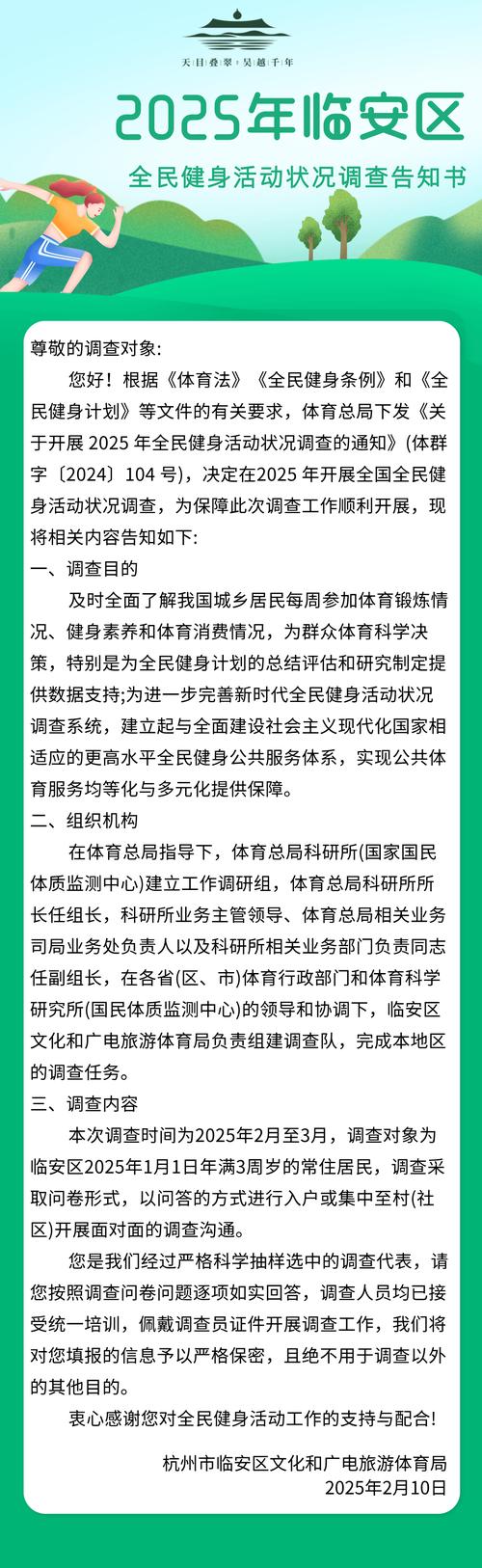 天目叠翠 吴越千年

2025年临安区

全民健身活动状况调查告知书

尊敬的调查对象:

您好！根据《体育法》《全民健身条例》和《全民健身计划》等文件的有关要求，体育总局下发《关于开展 2025 年全民健身活动状况调查的通知》(体群字〔2024〕104 号)，决定在2025 年开展全国全民健身活动状况调查，为保障此次调查工作顺利开展，现将相关内容告知如下:

一、调查目的

及时全面了解我国城乡居民每周参加体育锻炼情况、健身素养和体育消费情况，为群众体育科学决策，特别是为全民健身计划的总结评估和研究制定提供数据支持;为进一步完善新时代全民健身活动状况调查系统，建立起与全面建设社会主义现代化国家相适应的更高水平全民健身公共服务体系，实现公共体育服务均等化与多元化提供保障。

二、组织机构

在体育总局指导下，体育总局科研所(国家国民体质监测中心)建立工作调研组，体育总局科研所所长任组长，科研所业务主管领导、体育总局相关业务司局业务处负责人以及科研所相关业务部门负责同志任副组长，在各省(区、市)体育行政部门和体育科学研究所(国民体质监测中心)的领导和协调下，临安区文化和广电旅游体育局负责组建调查队，完成本地区的调查任务。

三、调查内容

本次调查时间为2025年2月至3月，调查对象为临安区2025年1月1日年满3周岁的常住居民，调查采取问卷形式，以问答的方式进行入户或集中至村(社区)开展面对面的调查沟通。

您是我们经过严格科学抽样选中的调查代表，请您按照调查问卷问题逐项如实回答，调查人员均已接受统一培训，佩戴调查员证件开展调查工作，我们将对您填报的信息予以严格保密，且绝不用于调查以外的其他目的。

衷心感谢您对全民健身活动工作的支持与配合!

杭州市临安区文化和广电旅游体育局
2025年2月10日